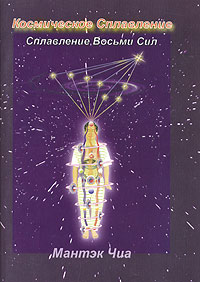 Космическое Сплавление

Сплавление Восьми Сил

Мантэк Чиа